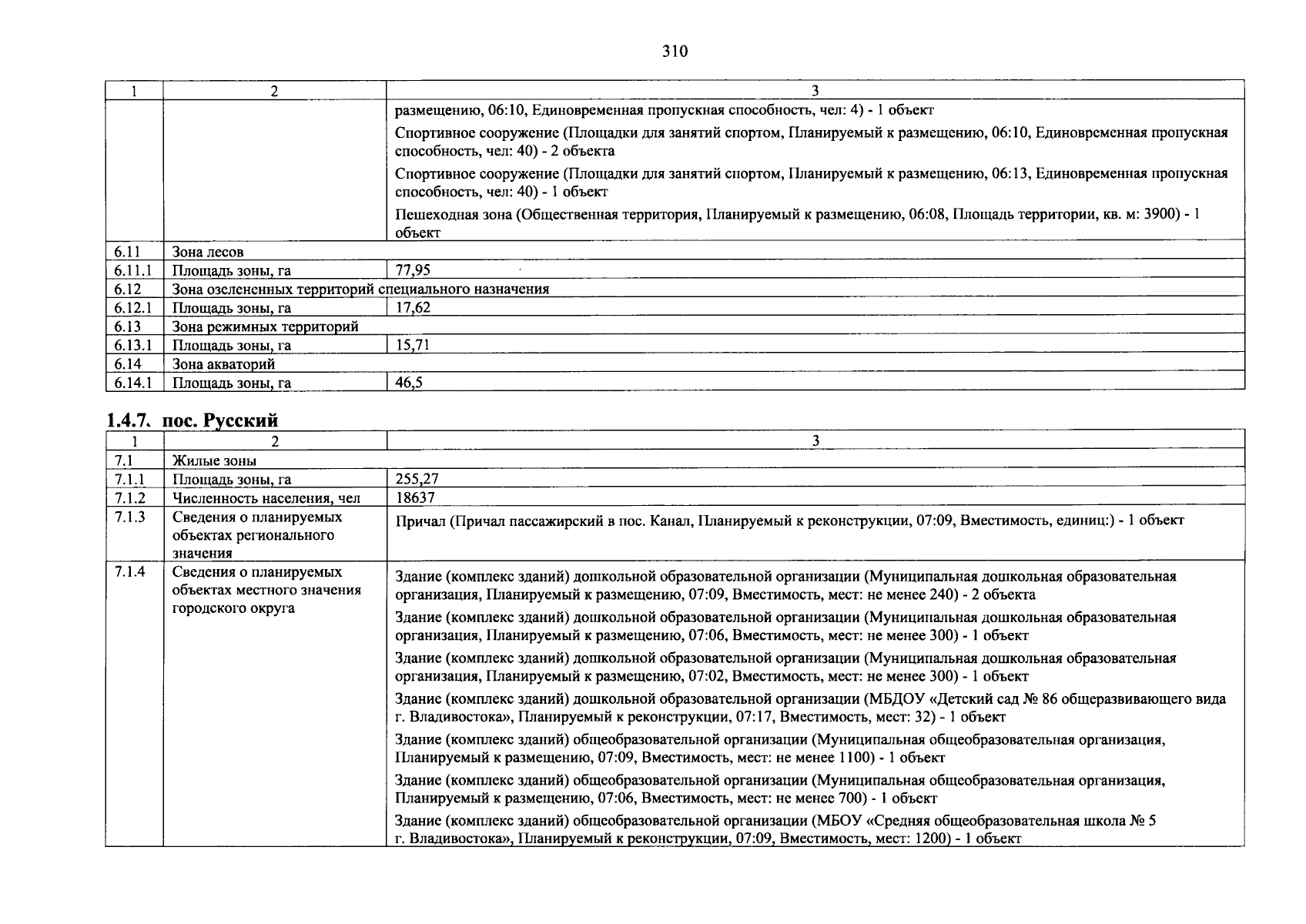 310

| 1 | 2 | 3 |
|---|---|---|
| | | размещению, 06:10, Единовременная пропускная способность, чел: 4) - 1 объект Спортивное сооружение (Площадки для занятий спортом, Планируемый к размещению, 06:10, Единовременная пропускная способность, чел: 40) - 2 объекта Спортивное сооружение (Площадки для занятий спортом, Планируемый к размещению, 06:13, Единовременная пропускная способность, чел: 40) - 1 объект Пешеходная зона (Общественная территория, Планируемый к размещению, 06:08, Площадь территории, кв. м: 3900) - 1 объект |
| 6.11 | Зона лесов | |
| 6.11.1 | Площадь зоны, га | 77,95 |
| 6.12 | Зона озелененных территорий специального назначения | |
| 6.12.1 | Площадь зоны, га | 17,62 |
| 6.13 | Зона режимных территорий | |
| 6.13.1 | Площадь зоны, га | 15,71 |
| 6.14 | Зона акваторий | |
| 6.14.1 | Площадь зоны, га | 46,5 |

1.4.7. пос. Русский

| 1 | 2 | 3 |
|---|---|---|
| 7.1 | Жилые зоны | |
| 7.1.1 | Площадь зоны, га | 255,27 |
| 7.1.2 | Численность населения, чел | 18637 |
| 7.1.3 | Сведения о планируемых объектах регионального значения | Причал (Причал пассажирский в пос. Канал, Планируемый к реконструкции, 07:09, Вместимость, единиц:) - 1 объект |
| 7.1.4 | Сведения о планируемых объектах местного значения городского округа | Здание (комплекс зданий) дошкольной образовательной организации (Муниципальная дошкольная образовательная организация, Планируемый к размещению, 07:09, Вместимость, мест: не менее 240) - 2 объекта Здание (комплекс зданий) дошкольной образовательной организации (Муниципальная дошкольная образовательная организация, Планируемый к размещению, 07:06, Вместимость, мест: не менее 300) - 1 объект Здание (комплекс зданий) дошкольной образовательной организации (Муниципальная дошкольная образовательная организация, Планируемый к размещению, 07:02, Вместимость, мест: не менее 300) - 1 объект Здание (комплекс зданий) дошкольной образовательной организации (МБДОУ «Детский сад № 86 общеразвивающего вида г. Владивостока», Планируемый к реконструкции, 07:17, Вместимость, мест: 32) - 1 объект Здание (комплекс зданий) общеобразовательной организации (Муниципальная общеобразовательная организация, Планируемый к размещению, 07:09, Вместимость, мест: не менее 1100) - 1 объект Здание (комплекс зданий) общеобразовательной организации (Муниципальная общеобразовательная организация, Планируемый к размещению, 07:06, Вместимость, мест: не менее 700) - 1 объект Здание (комплекс зданий) общеобразовательной организации (МБОУ «Средняя общеобразовательная школа № 5 г. Владивостока», Планируемый к реконструкции, 07:09, Вместимость, мест: 1200) - 1 объект |